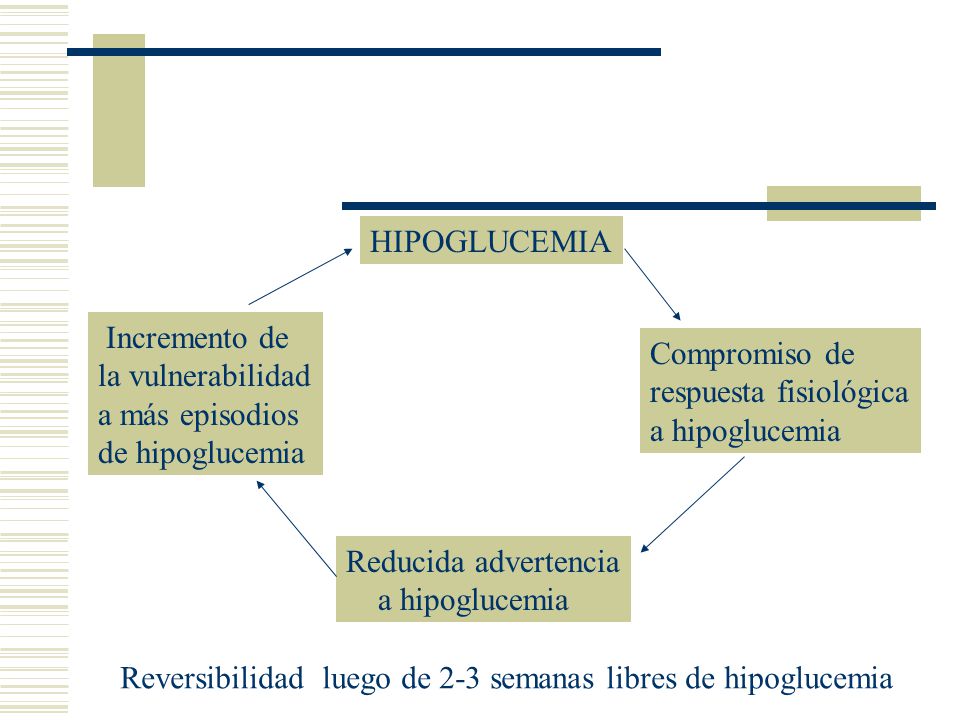 HIPOGLUCEMIA

Compromiso de respuesta fisiológica a hipoglucemia

Reducida advertencia a hipoglucemia

Incremento de la vulnerabilidad a más episodios de hipoglucemia

Reversibilidad luego de 2-3 semanas libres de hipoglucemia